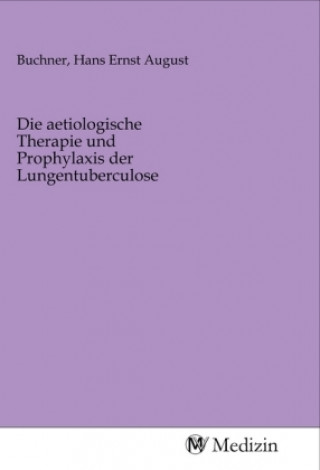 Buchner, Hans Ernst August

Die aetiologische Therapie und Prophylaxis der Lungentuberculose

MV Medizin